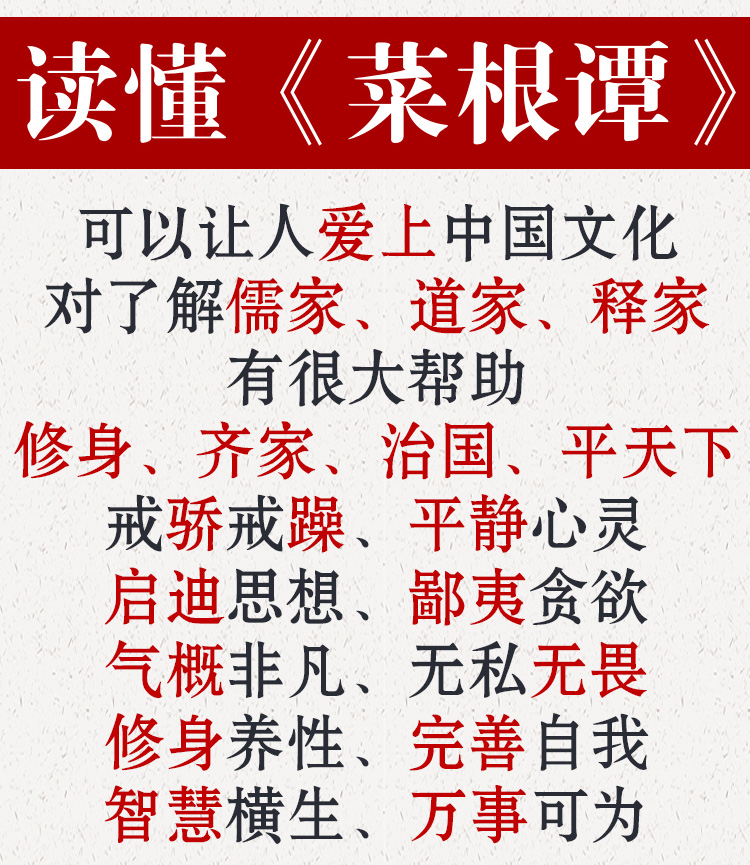 读懂《菜根谭》

可以让人爱上中国文化
对了解儒家、道家、释家
有很大帮助
修身、齐家、治国、平天下
戒骄戒躁、平静心灵
启迪思想、鄙夷贪欲
气概非凡、无私无畏
修身养性、完善自我
智慧横生、万事可为